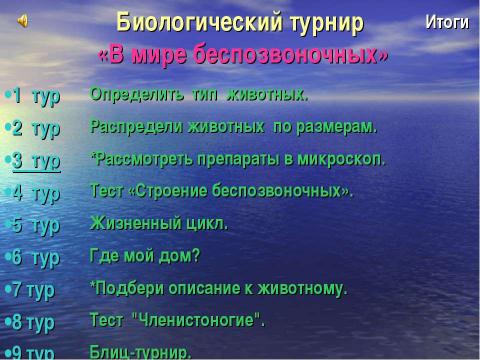 Биологический турнир
Итоги
«В мире беспозвоночных»

•1 тур Определить тип животных.
•2 тур Распредели животных по размерам.
•3 тур *Рассмотреть препараты в микроскоп.
•4 тур Тест «Строение беспозвоночных».
•5 тур Жизненный цикл.
•6 тур Где мой дом?
•7 тур *Подбери описание к животному.
•8 тур Тест "Членистоногие".
•9 тур Блиц-турнир.